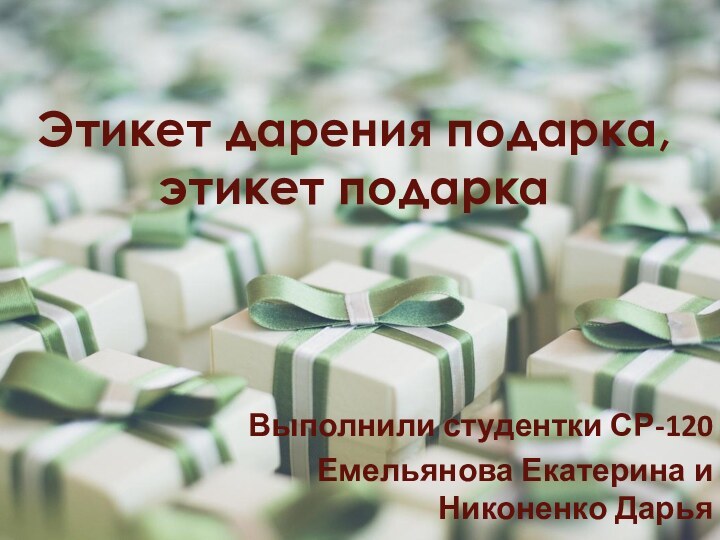 Этикет дарения подарка, этикет подарка

Выполнили студентки СР-120 Емельянова Екатерина и Никоненко Дарья